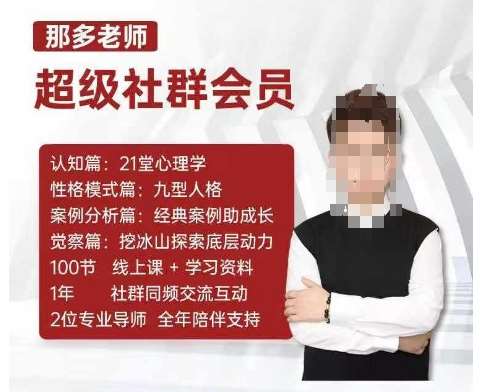 那多老师

超级社群会员

认知篇：21堂心理学
性格模式篇：九型人格
案例分析篇：经典案例助成长
觉察篇：挖冰山探索底层动力
100节 线上课 + 学习资料
1年 社群同频交流互动
2位专业导师 全年陪伴支持